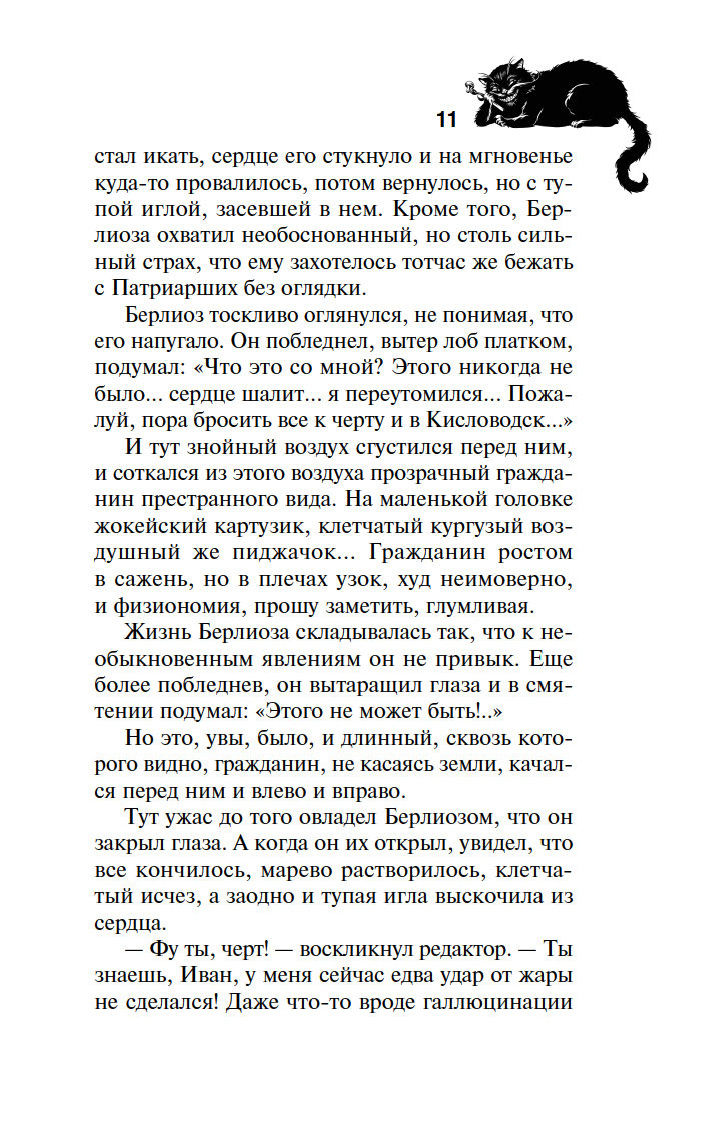 11

стал икать, сердце его стукнуло и на мгновенье куда-то провалилось, потом вернулось, но с тупой иглой, засевшей в нем. Кроме того, Берлиоза охватил необоснованный, но столь сильный страх, что ему захотелось тотчас же бежать с Патриарших без оглядки.

Берлиоз тоскливо оглянулся, не понимая, что его напугало. Он побледнел, вытер лоб платком, подумал: «Что это со мной? Этого никогда не было... сердце шалит... я переутомился... Пожалуй, пора бросить все к черту и в Кисловодск...»

И тут знойный воздух сгустился перед ним, и соткался из этого воздуха прозрачный гражданин престранного вида. На маленькой головке жокейский картузик, клетчатый кургузый воздушный же пиджачок... Гражданин ростом в сажень, но в плечах узок, худ неимоверно, и физиономия, прошу заметить, глумливая.

Жизнь Берлиоза складывалась так, что к необыкновенным явлениям он не привык. Еще более побледнев, он вытаращил глаза и в смятении подумал: «Этого не может быть!..»

Но это, увы, было, и длинный, сквозь которого видно, гражданин, не касаясь земли, качался перед ним и влево и вправо.

Тут ужас до того овладел Берлиозом, что он закрыл глаза. А когда он их открыл, увидел, что все кончилось, марево растворилось, клетчатый исчез, а заодно и тупая игла выскочила из сердца.

— Фу ты, черт! — воскликнул редактор. — Ты знаешь, Иван, у меня сейчас едва удар от жары не сделался! Даже что-то вроде галлюцинации